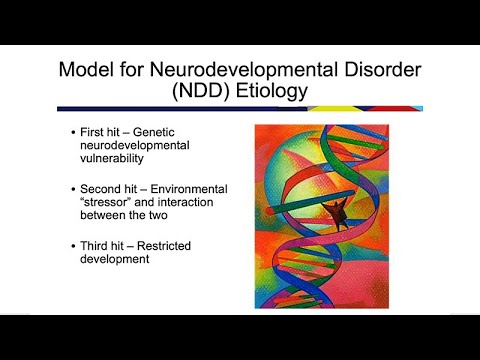 Model for Neurodevelopmental Disorder (NDD) Etiology

• First hit – Genetic neurodevelopmental vulnerability

• Second hit – Environmental “stressor” and interaction between the two

• Third hit – Restricted development